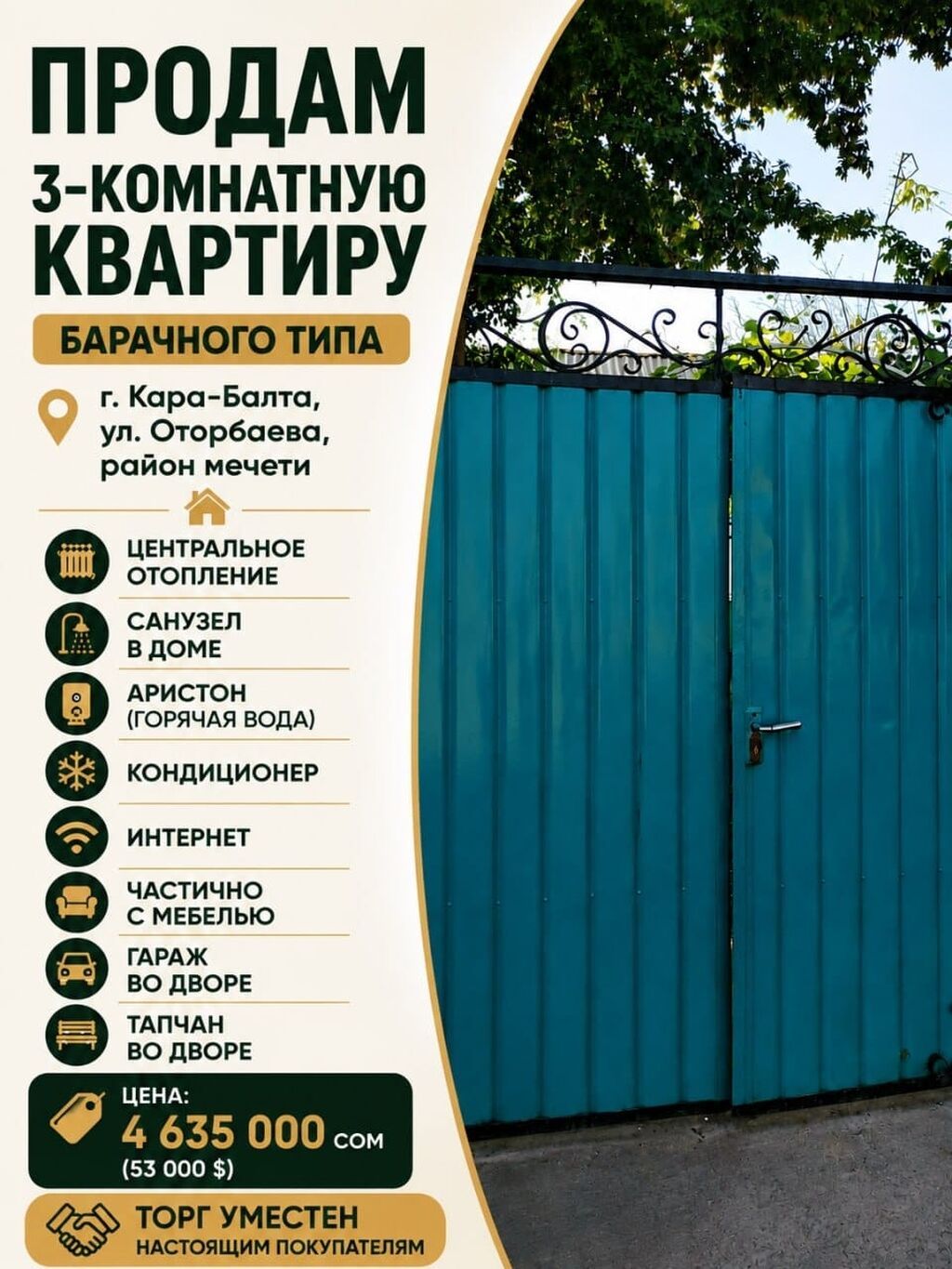 ПРОДАМ
3-КОМНАТНУЮ
КВАРТИРУ

БАРАЧНОГО ТИПА

г. Кара-Балта,
ул. Оторбаева,
район мечети

ЦЕНТРАЛЬНОЕ
ОТОПЛЕНИЕ

САНУЗЕЛ
В ДОМЕ

АРИСТОН
(ГОРЯЧАЯ ВОДА)

КОНДИЦИОНЕР

ИНТЕРНЕТ

ЧАСТИЧНО
С МЕБЕЛЬЮ

ГАРАЖ
ВО ДВОРЕ

ТАПЧАН
ВО ДВОРЕ

ЦЕНА:
4 635 000 СОМ
(53 000 $)

ТОРГ УМЕСТЕН
НАСТОЯЩИМ ПОКУПАТЕЛЯМ